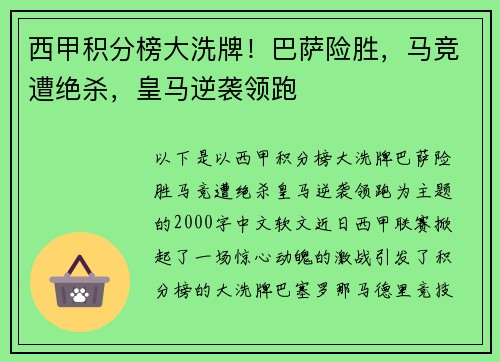 西甲积分榜大洗牌！巴萨险胜，马竞遭绝杀，皇马逆袭领跑

以下是以西甲积分榜大洗牌巴萨险胜马竞遭绝杀皇马逆袭领跑为主题的2000字中文软文近日西甲联赛掀起了一场惊心动魄的激战引发了积分榜的大洗牌巴塞罗那马德里竞技